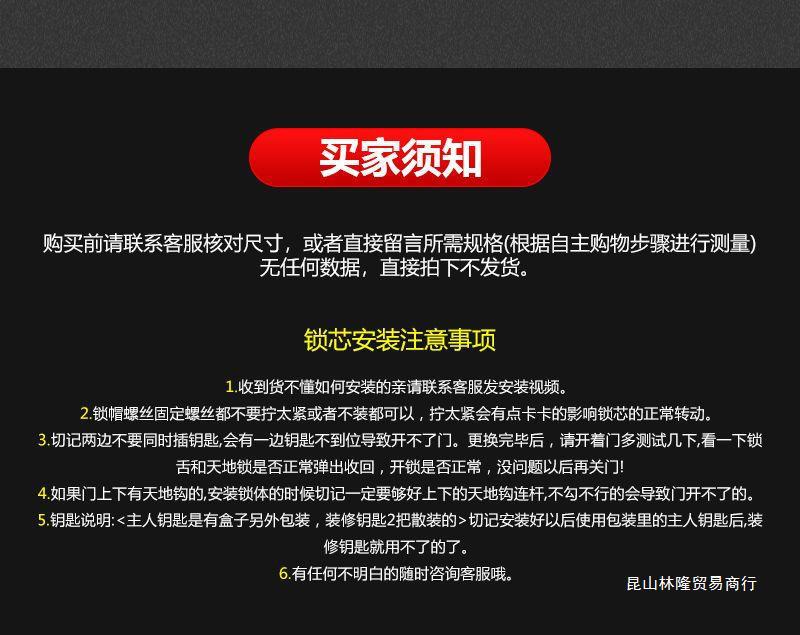 买家须知

购买前请联系客服核对尺寸，或者直接留言所需规格(根据自主购物步骤进行测量)无任何数据，直接拍下不发货。

锁芯安装注意事项

1.收到货不懂如何安装的亲请联系客服发安装视频。

2.锁帽螺丝固定螺丝都不要拧太紧或者不装都可以，拧太紧会有点卡卡的影响锁芯的正常转动。

3.切记两边不要同时插钥匙,会有一边钥匙不到位导致开不了门。更换完毕后，请开着门多测试几下,看一下锁舌和天地锁是否正常弹出收回，开锁是否正常，没问题以后再关门!

4.如果门上下有天地钩的,安装锁体的时候切记一定要够好上下的天地钩连杆,不勾不行的会导致门开不了的。

5.钥匙说明:<主人钥匙是有盒子另外包装，装修钥匙2把散装的>切记安装好以后使用包装里的主人钥匙后,装修钥匙就用不了的了。

6.有任何不明白的随时咨询客服哦。

昆山林隆贸易商行